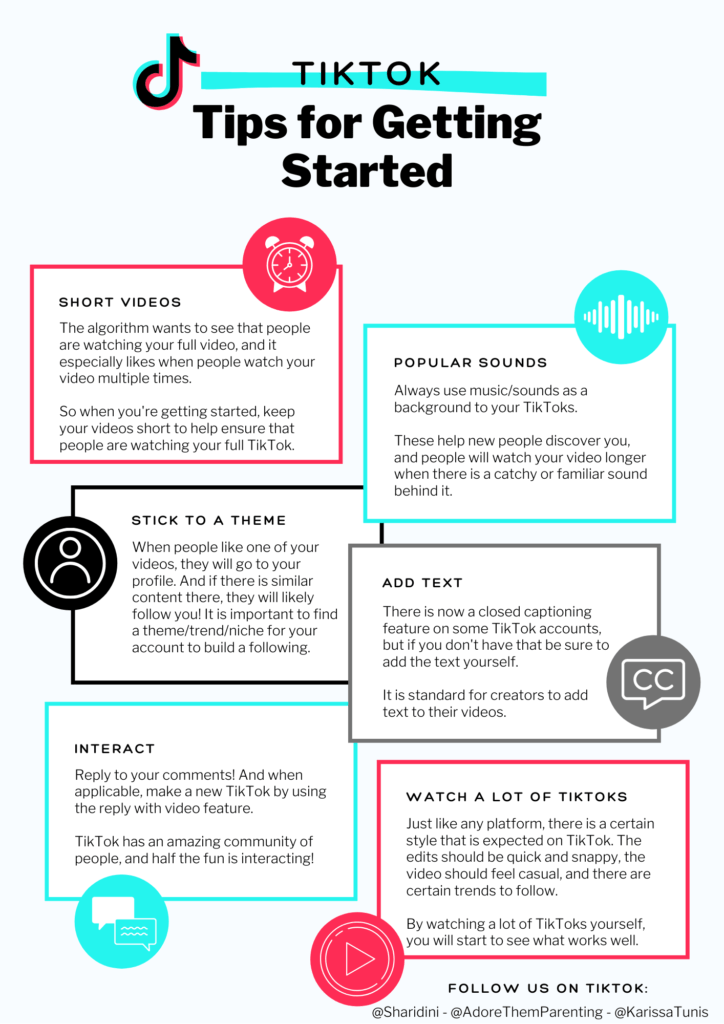 TIKTOK

Tips for Getting Started

SHORT VIDEOS

The algorithm wants to see that people are watching your full video, and it especially likes when people watch your video multiple times.

So when you're getting started, keep your videos short to help ensure that people are watching your full TikTok.

POPULAR SOUNDS

Always use music/sounds as a background to your TikToks.

These help new people discover you, and people will watch your video longer when there is a catchy or familiar sound behind it.

STICK TO A THEME

When people like one of your videos, they will go to your profile. And if there is similar content there, they will likely follow you! It is important to find a theme/trend/niche for your account to build a following.

ADD TEXT

There is now a closed captioning feature on some TikTok accounts, but if you don't have that be sure to add the text yourself.

It is standard for creators to add text to their videos.

CC

INTERACT

Reply to your comments! And when applicable, make a new TikTok by using the reply with video feature.

TikTok has an amazing community of people, and half the fun is interacting!

WATCH A LOT OF TIKTOKS

Just like any platform, there is a certain style that is expected on TikTok. The edits should be quick and snappy, the video should feel casual, and there are certain trends to follow.

By watching a lot of TikToks yourself, you will start to see what works well.

FOLLOW US ON TIKTOK:

@Sharidini - @AdoreThemParenting - @KarissaTunis